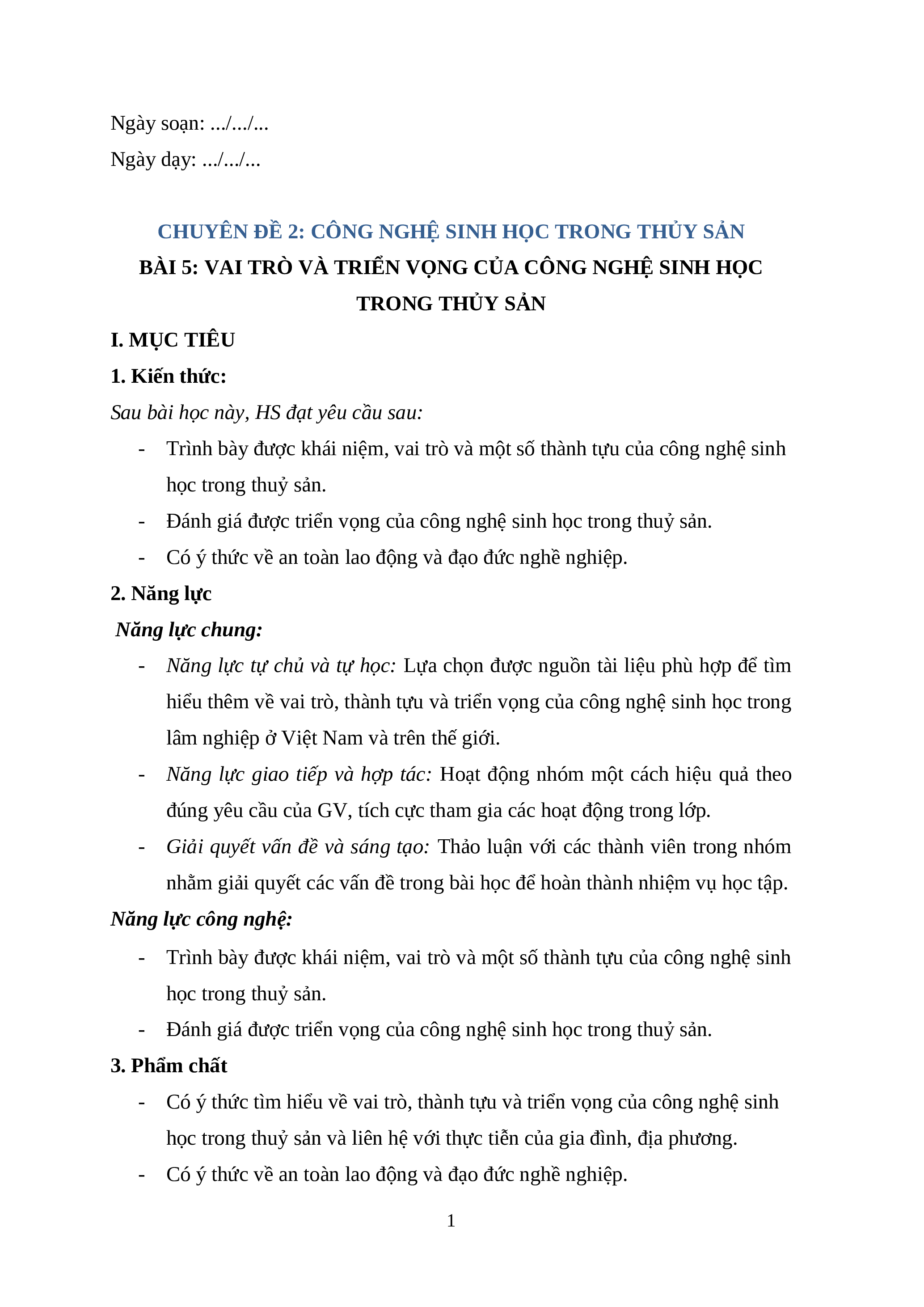 Ngày soạn: .../.../...

Ngày dạy: .../.../...

CHUYÊN ĐỀ 2: CÔNG NGHỆ SINH HỌC TRONG THỦY SẢN

BÀI 5: VAI TRÒ VÀ TRIỂN VỌNG CỦA CÔNG NGHỆ SINH HỌC TRONG THỦY SẢN

I. MỤC TIÊU

1. Kiến thức:

Sau bài học này, HS đạt yêu cầu sau:

- Trình bày được khái niệm, vai trò và một số thành tựu của công nghệ sinh học trong thuỷ sản.
- Đánh giá được triển vọng của công nghệ sinh học trong thuỷ sản.
- Có ý thức về an toàn lao động và đạo đức nghề nghiệp.

2. Năng lực

Năng lực chung:

- Năng lực tự chủ và tự học: Lựa chọn được nguồn tài liệu phù hợp để tìm hiểu thêm về vai trò, thành tựu và triển vọng của công nghệ sinh học trong lâm nghiệp ở Việt Nam và trên thế giới.
- Năng lực giao tiếp và hợp tác: Hoạt động nhóm một cách hiệu quả theo đúng yêu cầu của GV, tích cực tham gia các hoạt động trong lớp.
- Giải quyết vấn đề và sáng tạo: Thảo luận với các thành viên trong nhóm nhằm giải quyết các vấn đề trong bài học để hoàn thành nhiệm vụ học tập.

Năng lực công nghệ:

- Trình bày được khái niệm, vai trò và một số thành tựu của công nghệ sinh học trong thuỷ sản.
- Đánh giá được triển vọng của công nghệ sinh học trong thuỷ sản.

3. Phẩm chất

- Có ý thức tìm hiểu về vai trò, thành tựu và triển vọng của công nghệ sinh học trong thuỷ sản và liên hệ với thực tiễn của gia đình, địa phương.
- Có ý thức về an toàn lao động và đạo đức nghề nghiệp.

1